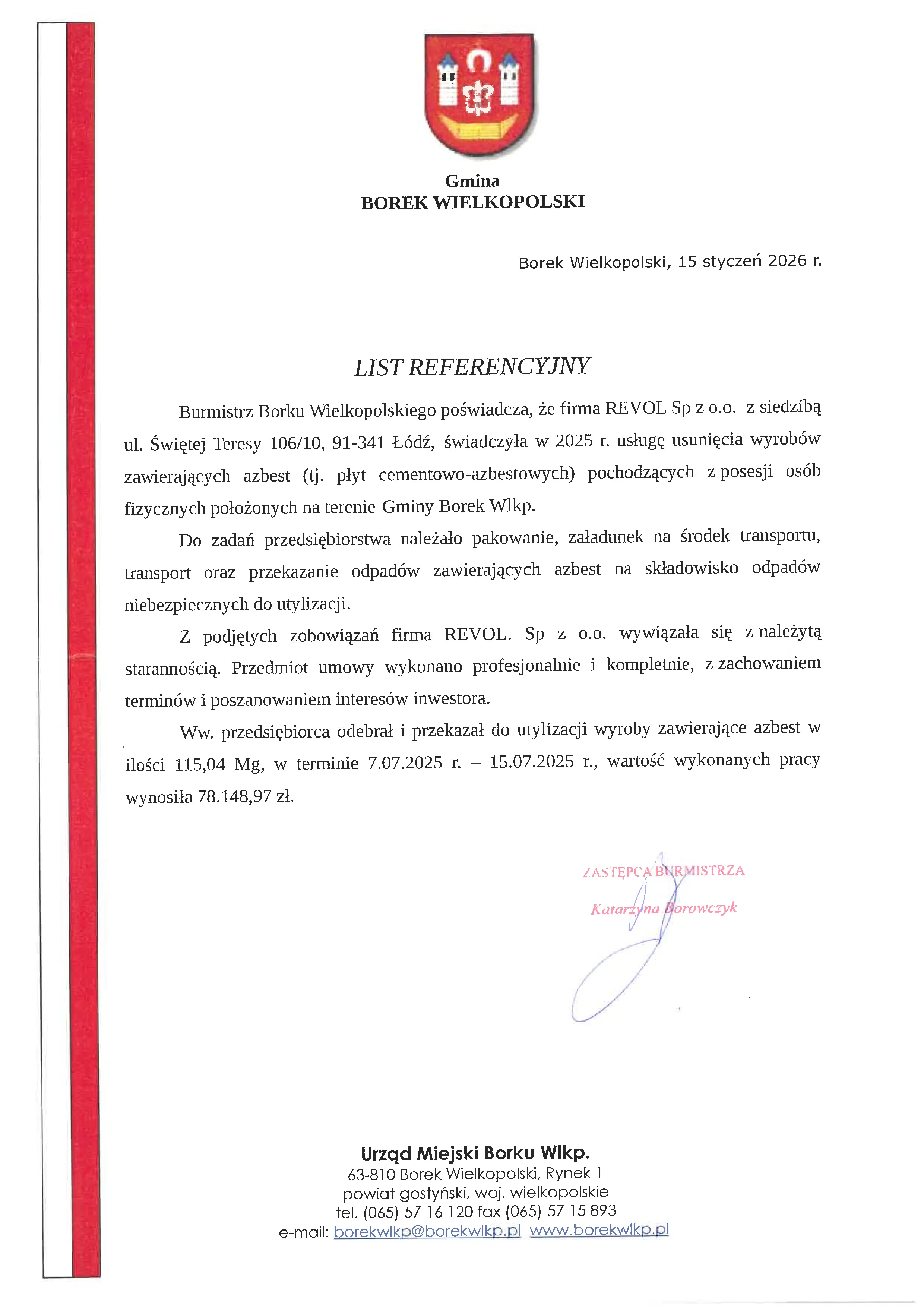 Gmina
BOREK WIELKOPOLSKI

Borek Wielkopolski, 15 styczeń 2026 r.

LIST REFERENCYJNY

Burmistrz Borku Wielkopolskiego poświadcza, że firma REVOL Sp z o.o. z siedzibą ul. Świętej Teresy 106/10, 91-341 Łódź, świadczyła w 2025 r. usługę usunięcia wyrobów zawierających azbest (tj. płyt cementowo-azbestowych) pochodzących z posesji osób fizycznych położonych na terenie Gminy Borek Wlkp.

Do zadań przedsiębiorstwa należało pakowanie, załadunek na środek transportu, transport oraz przekazanie odpadów zawierających azbest na składowisko odpadów niebezpiecznych do utylizacji.

Z podjętych zobowiązań firma REVOL. Sp z o.o. wywiązała się z należytą starannością. Przedmiot umowy wykonano profesjonalnie i kompletnie, z zachowaniem terminów i poszanowaniem interesów inwestora.

Ww. przedsiębiorca odebrał i przekazał do utylizacji wyroby zawierające azbest w ilości 115,04 Mg, w terminie 7.07.2025 r. – 15.07.2025 r., wartość wykonanych pracy wynosiła 78.148,97 zł.

ZASTĘPCA BURMISTRZA
Katarzyna Borowczyk

Urząd Miejski Borku Wlkp.
63-810 Borek Wielkopolski, Rynek 1
powiat gostyński, woj. wielkopolskie
tel. (065) 57 16 120 fax (065) 57 15 893
e-mail: borekwlkp@borekwlkp.pl www.borekwlkp.pl